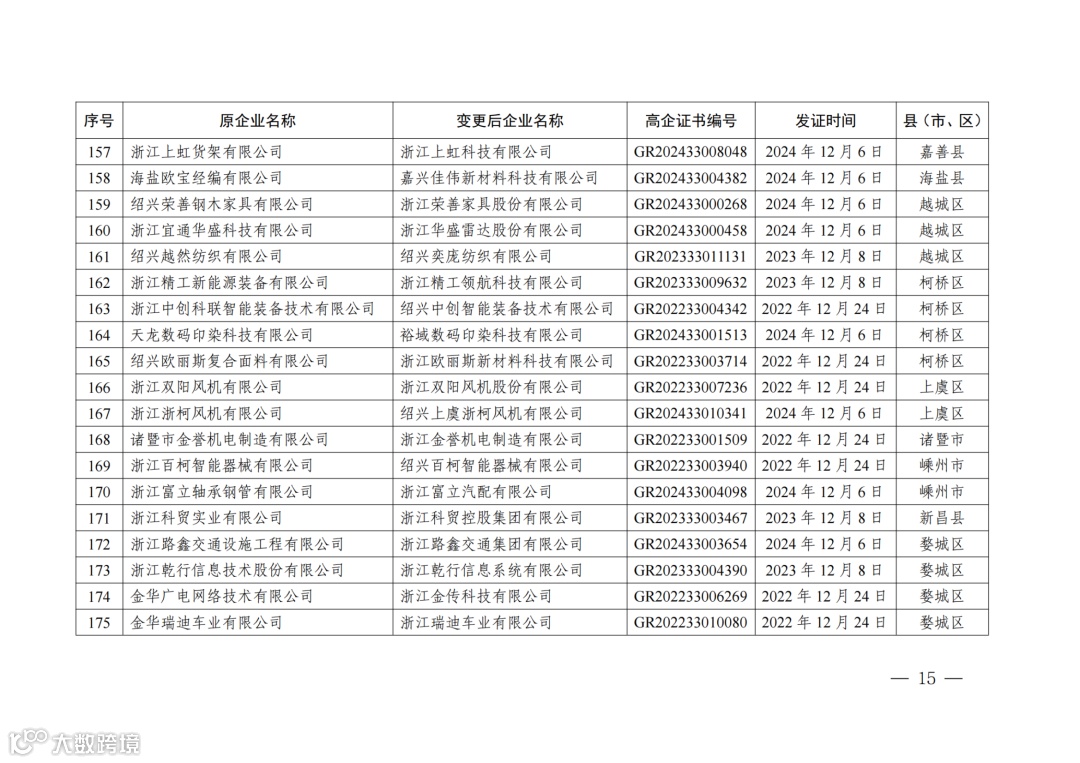 | 序号 | 原企业名称 | 变更后企业名称 | 高企证书编号 | 发证时间 | 县（市、区） |
|---|---|---|---|---|---|
| 157 | 浙江上虹货架有限公司 | 浙江上虹科技有限公司 | GR202433008048 | 2024 年 12 月 6 日 | 嘉善县 |
| 158 | 海盐欧宝经编有限公司 | 嘉兴佳伟新材料科技有限公司 | GR202433004382 | 2024 年 12 月 6 日 | 海盐县 |
| 159 | 绍兴荣善钢木家具有限公司 | 浙江荣善家具股份有限公司 | GR202433000268 | 2024 年 12 月 6 日 | 越城区 |
| 160 | 浙江宜通华盛科技有限公司 | 浙江华盛雷达股份有限公司 | GR202433000458 | 2024 年 12 月 6 日 | 越城区 |
| 161 | 绍兴越然纺织有限公司 | 绍兴奕庞纺织有限公司 | GR202333011131 | 2023 年 12 月 8 日 | 越城区 |
| 162 | 浙江精工新能源装备有限公司 | 浙江精工领航科技有限公司 | GR202333009632 | 2023 年 12 月 8 日 | 柯桥区 |
| 163 | 浙江中创科联智能装备技术有限公司 | 绍兴中创智能装备技术有限公司 | GR202233004342 | 2022 年 12 月 24 日 | 柯桥区 |
| 164 | 天龙数码印染科技有限公司 | 裕域数码印染科技有限公司 | GR202433001513 | 2024 年 12 月 6 日 | 柯桥区 |
| 165 | 绍兴欧丽斯复合面料有限公司 | 浙江欧丽斯新材料科技有限公司 | GR202233003714 | 2022 年 12 月 24 日 | 柯桥区 |
| 166 | 浙江双阳风机有限公司 | 浙江双阳风机股份有限公司 | GR202233007236 | 2022 年 12 月 24 日 | 上虞区 |
| 167 | 浙江浙柯风机有限公司 | 绍兴上虞浙柯风机有限公司 | GR202433010341 | 2024 年 12 月 6 日 | 上虞区 |
| 168 | 诸暨市金誉机电制造有限公司 | 浙江金誉机电制造有限公司 | GR202233001509 | 2022 年 12 月 24 日 | 诸暨市 |
| 169 | 浙江百柯智能器械有限公司 | 绍兴百柯智能器械有限公司 | GR202233003940 | 2022 年 12 月 24 日 | 嵊州市 |
| 170 | 浙江富立轴承钢管有限公司 | 浙江富立汽配有限公司 | GR202433004098 | 2024 年 12 月 6 日 | 嵊州市 |
| 171 | 浙江科贸实业有限公司 | 浙江科贸控股集团有限公司 | GR202333003467 | 2023 年 12 月 8 日 | 新昌县 |
| 172 | 浙江路鑫交通设施工程有限公司 | 浙江路鑫交通集团有限公司 | GR202433003654 | 2024 年 12 月 6 日 | 婺城区 |
| 173 | 浙江乾行信息技术股份有限公司 | 浙江乾行信息系统有限公司 | GR202333004390 | 2023 年 12 月 8 日 | 婺城区 |
| 174 | 金华广电网络技术有限公司 | 浙江金传科技有限公司 | GR202233006269 | 2022 年 12 月 24 日 | 婺城区 |
| 175 | 金华瑞迪车业有限公司 | 浙江瑞迪车业有限公司 | GR202233010080 | 2022 年 12 月 24 日 | 婺城区 |

— 15 —

大数跨境